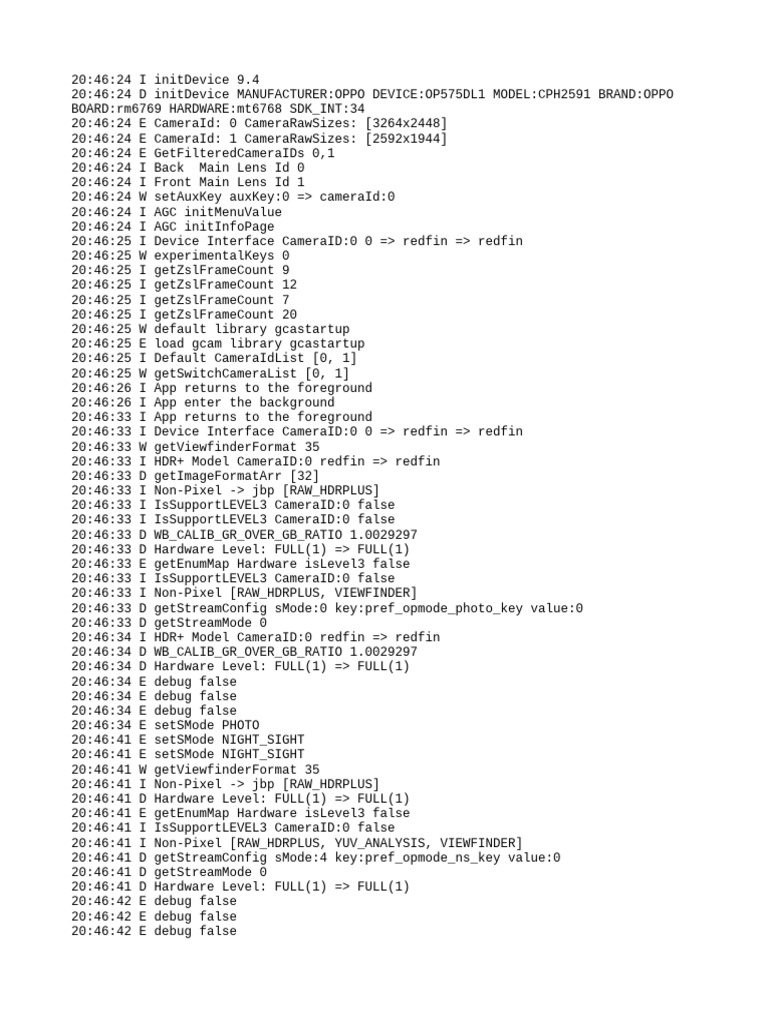 20:46:24 I initDevice 9.4
20:46:24 D initDevice MANUFACTURER:OPPO DEVICE:OP575DL1 MODEL:CPH2591 BRAND:OPPO BOARD:rm6769 HARDWARE:mt6768 SDK_INT:34
20:46:24 E CameraId: 0 CameraRawSizes: [3264x2448]
20:46:24 E CameraId: 1 CameraRawSizes: [2592x1944]
20:46:24 E GetFilteredCameraIDs 0,1
20:46:24 I Back  Main Lens Id 0
20:46:24 I Front Main Lens Id 1
20:46:24 W setAuxKey auxKey:0 => cameraId:0
20:46:24 I AGC initMenuValue
20:46:24 I AGC initInfoPage
20:46:25 I Device Interface CameraID:0 0 => redfin => redfin
20:46:25 W experimentalKeys 0
20:46:25 I getZslFrameCount 9
20:46:25 I getZslFrameCount 12
20:46:25 I getZslFrameCount 7
20:46:25 I getZslFrameCount 20
20:46:25 W default library gcastartup
20:46:25 E load gcam library gcastartup
20:46:25 I Default CameraIdList [0, 1]
20:46:25 W getSwitchCameraList [0, 1]
20:46:26 I App returns to the foreground
20:46:26 I App enter the background
20:46:33 I App returns to the foreground
20:46:33 I Device Interface CameraID:0 0 => redfin => redfin
20:46:33 W getViewfinderFormat 35
20:46:33 I HDR+ Model CameraID:0 redfin => redfin
20:46:33 D getImageFormatArr [32]
20:46:33 I Non-Pixel -> jbp [RAW_HDRPLUS]
20:46:33 I IsSupportLEVEL3 CameraID:0 false
20:46:33 I IsSupportLEVEL3 CameraID:0 false
20:46:33 D WB_CALIB_GR_OVER_GB_RATIO 1.0029297
20:46:33 D Hardware Level: FULL(1) => FULL(1)
20:46:33 E getEnumMap Hardware isLevel3 false
20:46:33 I IsSupportLEVEL3 CameraID:0 false
20:46:33 I Non-Pixel [RAW_HDRPLUS, VIEWFINDER]
20:46:33 D getStreamConfig sMode:0 key:pref_opmode_photo_key value:0
20:46:33 D getStreamMode 0
20:46:34 I HDR+ Model CameraID:0 redfin => redfin
20:46:34 D WB_CALIB_GR_OVER_GB_RATIO 1.0029297
20:46:34 D Hardware Level: FULL(1) => FULL(1)
20:46:34 E debug false
20:46:34 E debug false
20:46:34 E debug false
20:46:34 E setSMode PHOTO
20:46:41 E setSMode NIGHT_SIGHT
20:46:41 E setSMode NIGHT_SIGHT
20:46:41 W getViewfinderFormat 35
20:46:41 I Non-Pixel -> jbp [RAW_HDRPLUS]
20:46:41 D Hardware Level: FULL(1) => FULL(1)
20:46:41 E getEnumMap Hardware isLevel3 false
20:46:41 I IsSupportLEVEL3 CameraID:0 false
20:46:41 I Non-Pixel [RAW_HDRPLUS, YUV_ANALYSIS, VIEWFINDER]
20:46:41 D getStreamConfig sMode:4 key:pref_opmode_ns_key value:0
20:46:41 D getStreamMode 0
20:46:41 D Hardware Level: FULL(1) => FULL(1)
20:46:42 E debug false
20:46:42 E debug false
20:46:42 E debug false